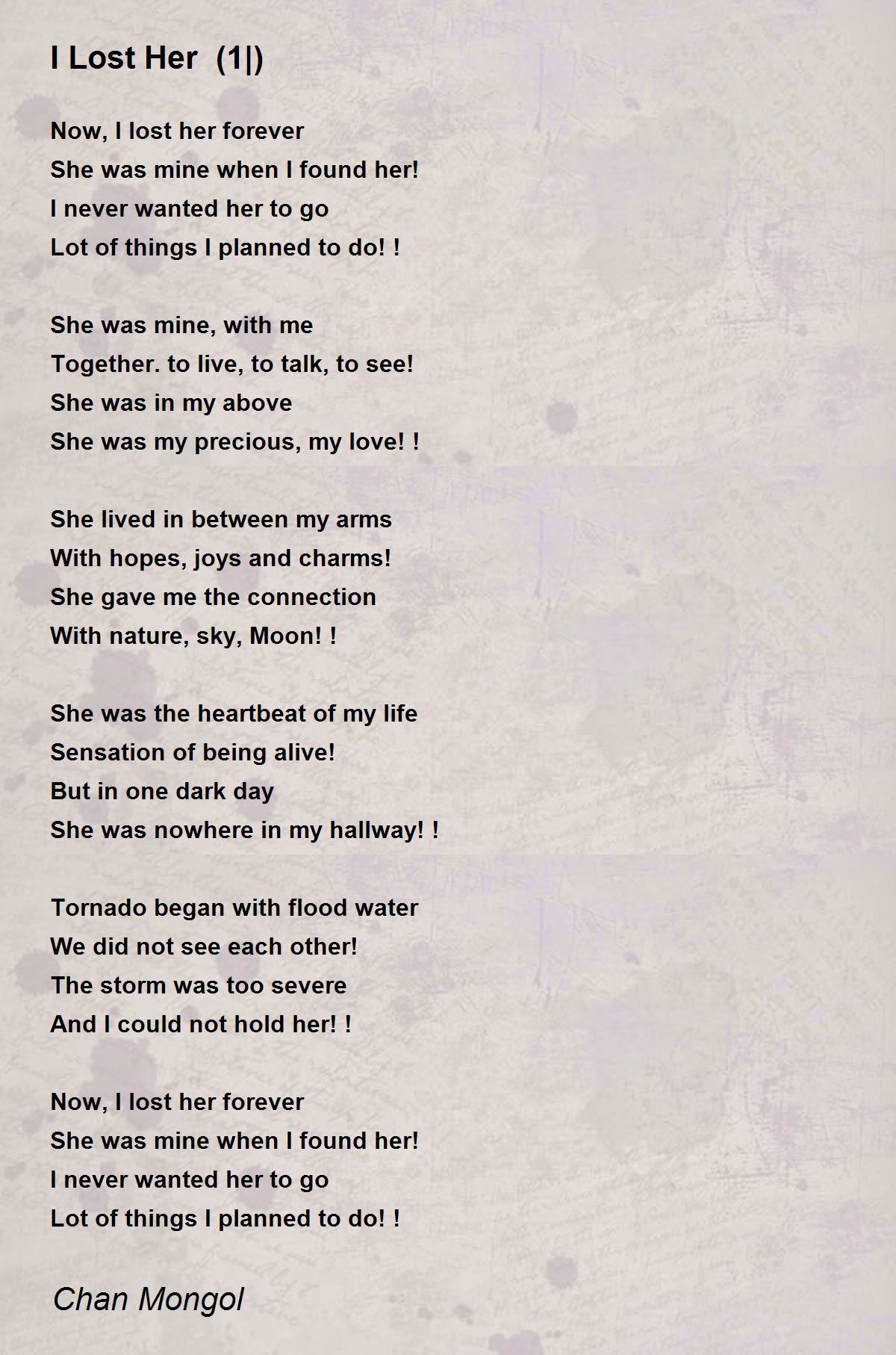 I Lost Her (1|)

Now, I lost her forever
She was mine when I found her!
I never wanted her to go
Lot of things I planned to do! !

She was mine, with me
Together. to live, to talk, to see!
She was in my above
She was my precious, my love! !

She lived in between my arms
With hopes, joys and charms!
She gave me the connection
With nature, sky, Moon! !

She was the heartbeat of my life
Sensation of being alive!
But in one dark day
She was nowhere in my hallway! !

Tornado began with flood water
We did not see each other!
The storm was too severe
And I could not hold her! !

Now, I lost her forever
She was mine when I found her!
I never wanted her to go
Lot of things I planned to do! !

Chan Mongol